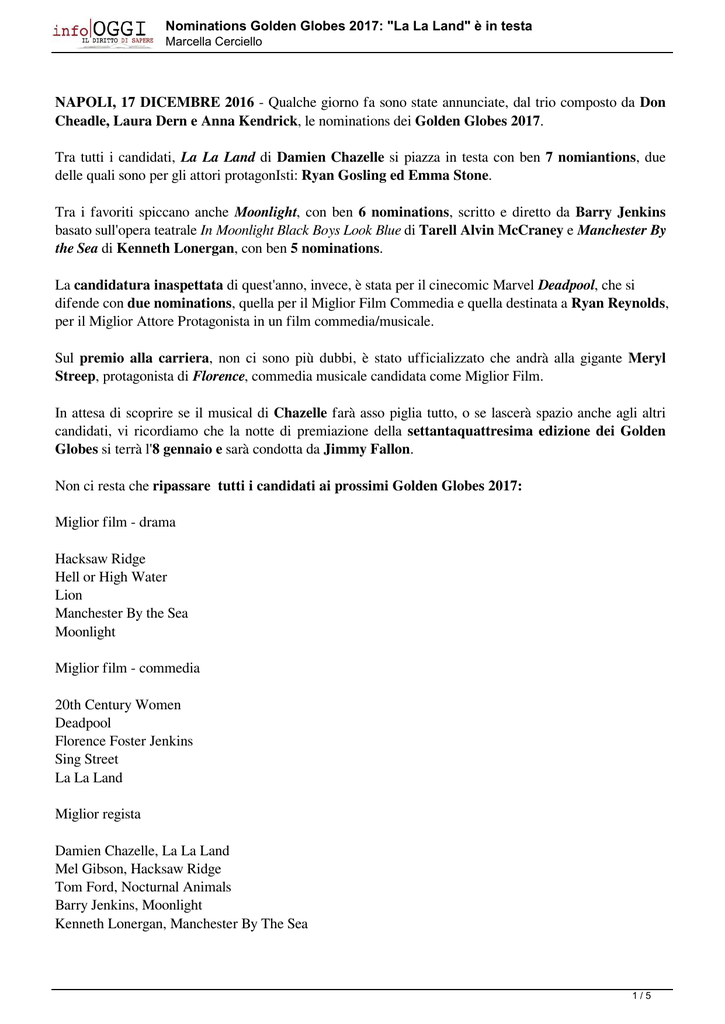 info OGGI
IL DIRITTO DI SAPERE

Nominations Golden Globes 2017: "La La Land" è in testa
Marcella Cerciello

NAPOLI, 17 DICEMBRE 2016 - Qualche giorno fa sono state annunciate, dal trio composto da Don Cheadle, Laura Dern e Anna Kendrick, le nominations dei Golden Globes 2017.

Tra tutti i candidati, La La Land di Damien Chazelle si piazza in testa con ben 7 nomiantions, due delle quali sono per gli attori protagonIsti: Ryan Gosling ed Emma Stone.

Tra i favoriti spiccano anche Moonlight, con ben 6 nominations, scritto e diretto da Barry Jenkins basato sull'opera teatrale In Moonlight Black Boys Look Blue di Tarell Alvin McCraney e Manchester By the Sea di Kenneth Lonergan, con ben 5 nominations.

La candidatura inaspettata di quest'anno, invece, è stata per il cinecomic Marvel Deadpool, che si difende con due nominations, quella per il Miglior Film Commedia e quella destinata a Ryan Reynolds, per il Miglior Attore Protagonista in un film commedia/musicale.

Sul premio alla carriera, non ci sono più dubbi, è stato ufficializzato che andrà alla gigante Meryl Streep, protagonista di Florence, commedia musicale candidata come Miglior Film.

In attesa di scoprire se il musical di Chazelle farà asso piglia tutto, o se lascerà spazio anche agli altri candidati, vi ricordiamo che la notte di premiazione della settantaquattresima edizione dei Golden Globes si terrà l'8 gennaio e sarà condotta da Jimmy Fallon.

Non ci resta che ripassare tutti i candidati ai prossimi Golden Globes 2017:

Miglior film - drama

Hacksaw Ridge
Hell or High Water
Lion
Manchester By the Sea
Moonlight

Miglior film - commedia

20th Century Women
Deadpool
Florence Foster Jenkins
Sing Street
La La Land

Miglior regista

Damien Chazelle, La La Land
Mel Gibson, Hacksaw Ridge
Tom Ford, Nocturnal Animals
Barry Jenkins, Moonlight
Kenneth Lonergan, Manchester By The Sea

1 / 5